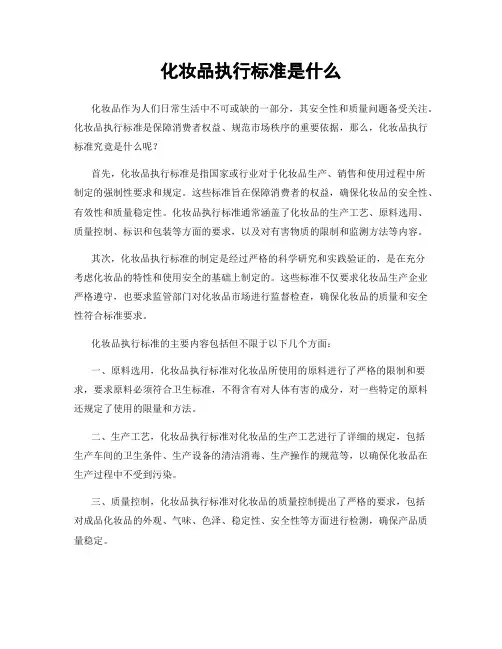 化妆品执行标准是什么

化妆品作为人们日常生活中不可或缺的一部分，其安全性和质量问题备受关注。化妆品执行标准是保障消费者权益、规范市场秩序的重要依据，那么，化妆品执行标准究竟是什么呢？

首先，化妆品执行标准是指国家或行业对于化妆品生产、销售和使用过程中所制定的强制性要求和规定。这些标准旨在保障消费者的权益，确保化妆品的安全性、有效性和质量稳定性。化妆品执行标准通常涵盖了化妆品的生产工艺、原料选用、质量控制、标识和包装等方面的要求，以及对有害物质的限制和监测方法等内容。

其次，化妆品执行标准的制定是经过严格的科学研究和实践验证的，是在充分考虑化妆品的特性和使用安全的基础上制定的。这些标准不仅要求化妆品生产企业严格遵守，也要求监管部门对化妆品市场进行监督检查，确保化妆品的质量和安全性符合标准要求。

化妆品执行标准的主要内容包括但不限于以下几个方面：

一、原料选用，化妆品执行标准对化妆品所使用的原料进行了严格的限制和要求，要求原料必须符合卫生标准，不得含有对人体有害的成分，对一些特定的原料还规定了使用的限量和方法。

二、生产工艺，化妆品执行标准对化妆品的生产工艺进行了详细的规定，包括生产车间的卫生条件、生产设备的清洁消毒、生产操作的规范等，以确保化妆品在生产过程中不受到污染。

三、质量控制，化妆品执行标准对化妆品的质量控制提出了严格的要求，包括对成品化妆品的外观、气味、色泽、稳定性、安全性等方面进行检测，确保产品质量稳定。